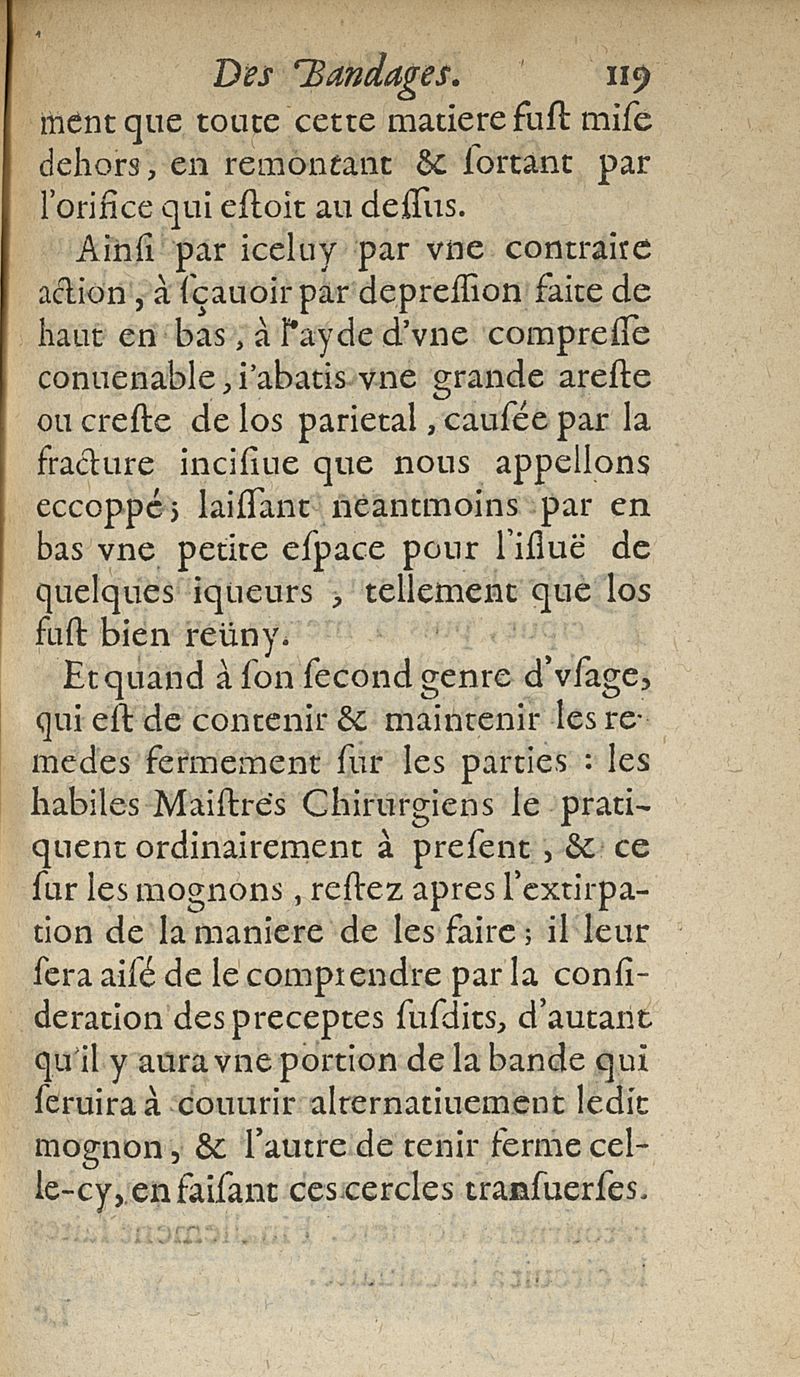 Des Bandages. 119

ment que toute cette matiere fust mise dehors, en remontant & sortant par l'orifice qui estoit au dessus.

Ainsi par iceluy par vne contraire action, à sçauoir par depression faite de haut en bas, à l'ayde d'vne compresse conuenable, i'abatis vne grande areste ou creste de los parietal, causée par la fracture incisiue que nous appellons eccoppé; laissant neantmoins par en bas vne petite espace pour l'issuë de quelques iqueurs, tellement que los fust bien reüny.

Et quand à son second genre d'vsage, qui est de contenir & maintenir les remedes fermement sur les parties : les habiles Maistres Chirurgiens le pratiquent ordinairement à present, & ce sur les mognons, restez apres l'extirpation de la maniere de les faire; il leur sera aisé de le comprendre par la consideration des preceptes susdits, d'autant qu'il y aura vne portion de la bande qui seruira à couurir alternatiuement ledit mognon, & l'autre de tenir ferme celle-cy, en faisant ces cercles transuerses.